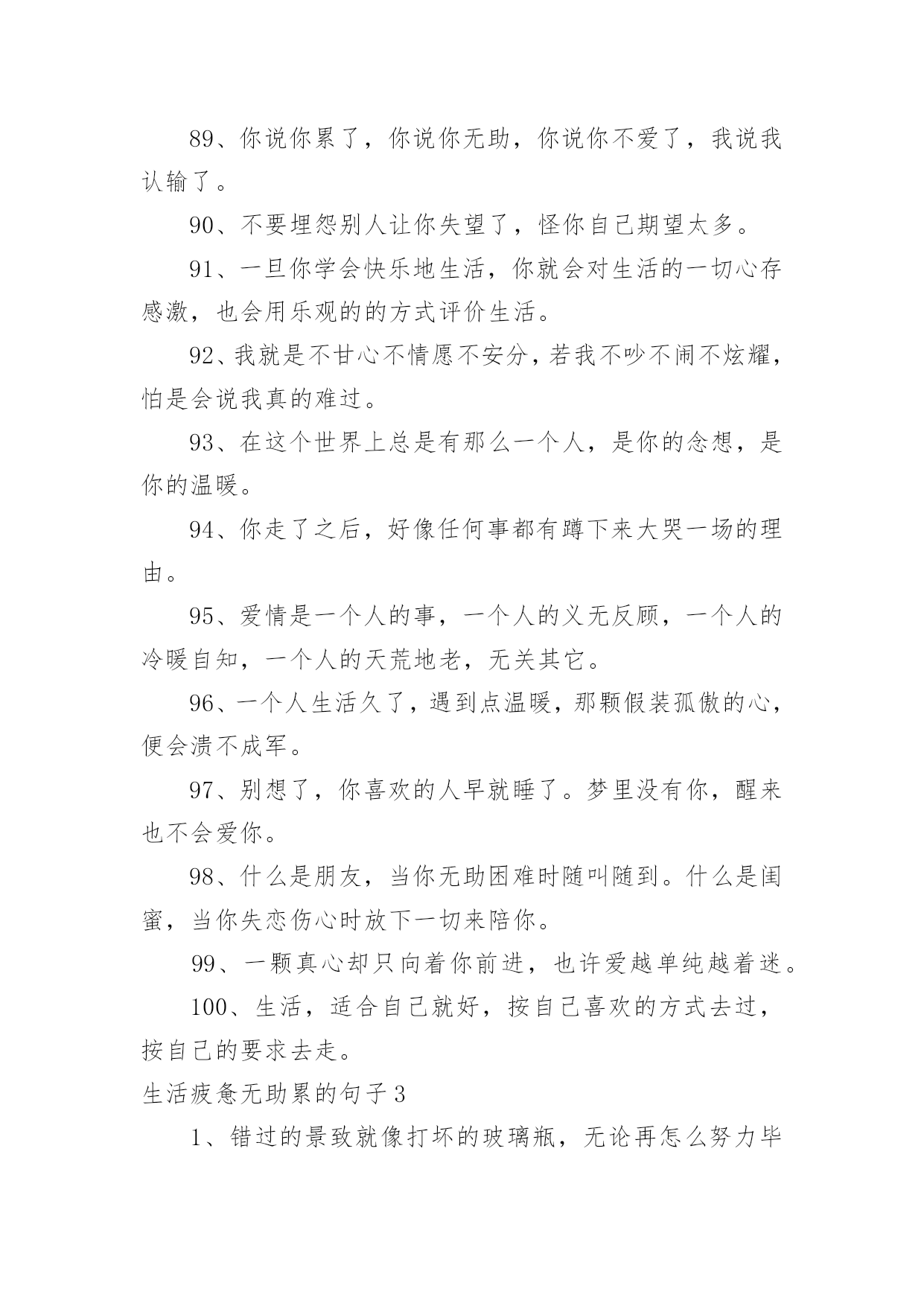 89、你说你累了，你说你无助，你说你不爱了，我说我认输了。

90、不要埋怨别人让你失望了，怪你自己期望太多。

91、一旦你学会快乐地生活，你就会对生活的一切心存感激，也会用乐观的的方式评价生活。

92、我就是不甘心不情愿不安分，若我不吵不闹不炫耀，怕是会说我真的难过。

93、在这个世界上总是有那么一个人，是你的念想，是你的温暖。

94、你走了之后，好像任何事都有蹲下来大哭一场的理由。

95、爱情是一个人的事，一个人的义无反顾，一个人的冷暖自知，一个人的天荒地老，无关其它。

96、一个人生活久了，遇到点温暖，那颗假装孤傲的心，便会溃不成军。

97、别想了，你喜欢的人早就睡了。梦里没有你，醒来也不会爱你。

98、什么是朋友，当你无助困难时随叫随到。什么是闺蜜，当你失恋伤心时放下一切来陪你。

99、一颗真心却只向着你前进，也许爱越单纯越着迷。

100、生活，适合自己就好，按自己喜欢的方式去过，按自己的要求去走。

生活疲惫无助累的句子 3

1、错过的景致就像打坏的玻璃瓶，无论再怎么努力毕